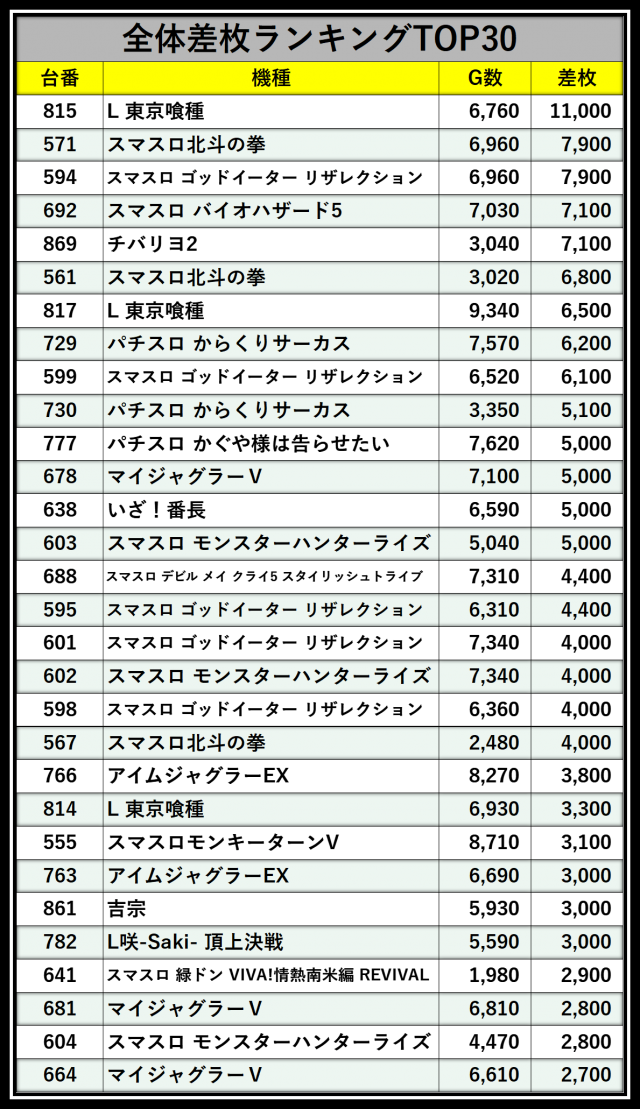 全体差枚ランキングTOP30

| 台番 | 機種 | G数 | 差枚 |
|---|---|---|---|
| 815 | L 東京喰種 | 6,760 | 11,000 |
| 571 | スマスロ北斗の拳 | 6,960 | 7,900 |
| 594 | スマスロ ゴッドイーター リザレクション | 6,960 | 7,900 |
| 692 | スマスロ バイオハザード5 | 7,030 | 7,100 |
| 869 | チバリヨ2 | 3,040 | 7,100 |
| 561 | スマスロ北斗の拳 | 3,020 | 6,800 |
| 817 | L 東京喰種 | 9,340 | 6,500 |
| 729 | パチスロ からくりサーカス | 7,570 | 6,200 |
| 599 | スマスロ ゴッドイーター リザレクション | 6,520 | 6,100 |
| 730 | パチスロ からくりサーカス | 3,350 | 5,100 |
| 777 | パチスロ かぐや様は告らせたい | 7,620 | 5,000 |
| 678 | マイジャグラーV | 7,100 | 5,000 |
| 638 | いざ！番長 | 6,590 | 5,000 |
| 603 | スマスロ モンスターハンターライズ | 5,040 | 5,000 |
| 688 | スマスロ デビル メイ クライ5 スタイリッシュトライブ | 7,310 | 4,400 |
| 595 | スマスロ ゴッドイーター リザレクション | 6,310 | 4,400 |
| 601 | スマスロ ゴッドイーター リザレクション | 7,340 | 4,000 |
| 602 | スマスロ モンスターハンターライズ | 7,340 | 4,000 |
| 598 | スマスロ ゴッドイーター リザレクション | 6,360 | 4,000 |
| 567 | スマスロ北斗の拳 | 2,480 | 4,000 |
| 766 | アイムジャグラーEX | 8,270 | 3,800 |
| 814 | L 東京喰種 | 6,930 | 3,300 |
| 555 | スマスロモンキーターンV | 8,710 | 3,100 |
| 763 | アイムジャグラーEX | 6,690 | 3,000 |
| 861 | 吉宗 | 5,930 | 3,000 |
| 782 | L咲-Saki- 頂上決戦 | 5,590 | 3,000 |
| 641 | スマスロ 緑ドン VIVA!情熱南米編 REVIVAL | 1,980 | 2,900 |
| 681 | マイジャグラーV | 6,810 | 2,800 |
| 604 | スマスロ モンスターハンターライズ | 4,470 | 2,800 |
| 664 | マイジャグラーV | 6,610 | 2,700 |